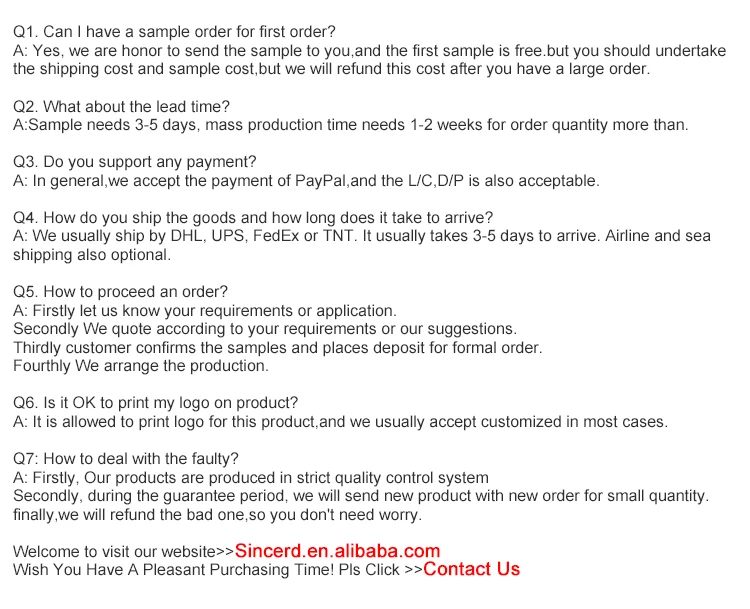 Q1. Can I have a sample order for first order?
A: Yes, we are honor to send the sample to you,and the first sample is free.but you should undertake the shipping cost and sample cost,but we will refund this cost after you have a large order.

Q2. What about the lead time?
A:Sample needs 3-5 days, mass production time needs 1-2 weeks for order quantity more than.

Q3. Do you support any payment?
A: In general,we accept the payment of PayPal,and the L/C,D/P is also acceptable.

Q4. How do you ship the goods and how long does it take to arrive?
A: We usually ship by DHL, UPS, FedEx or TNT. It usually takes 3-5 days to arrive. Airline and sea shipping also optional.

Q5. How to proceed an order?
A: Firstly let us know your requirements or application.
Secondly We quote according to your requirements or our suggestions.
Thirdly customer confirms the samples and places deposit for formal order.
Fourthly We arrange the production.

Q6. Is it OK to print my logo on product?
A: It is allowed to print logo for this product,and we usually accept customized in most cases.

Q7: How to deal with the faulty?
A: Firstly, Our products are produced in strict quality control system
Secondly, during the guarantee period, we will send new product with new order for small quantity.
finally,we will refund the bad one,so you don't need worry.

Welcome to visit our website>>Sincerd.en.alibaba.com
Wish You Have A Pleasant Purchasing Time! Pls Click >>Contact Us